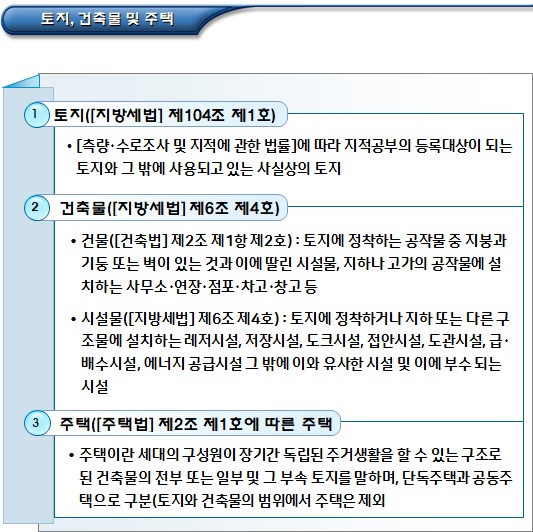 토지, 건축물 및 주택

1 토지([지방세법] 제104조 제1호)

• [측량·수로조사 및 지적에 관한 법률]에 따라 지적공부의 등록대상이 되는 토지와 그 밖에 사용되고 있는 사실상의 토지

2 건축물([지방세법] 제6조 제4호)

• 건물([건축법] 제2조 제1항 제2호) : 토지에 정착하는 공작물 중 지붕과 기둥 또는 벽이 있는 것과 이에 딸린 시설물, 지하나 고가의 공작물에 설치하는 사무소·연장·점포·차고·창고 등

• 시설물([지방세법] 제6조 제4호) : 토지에 정착하거나 지하 또는 다른 구조물에 설치하는 레저시설, 저장시설, 도크시설, 접안시설, 도관시설, 급·배수시설, 에너지 공급시설 그 밖에 이와 유사한 시설 및 이에 부수 되는 시설

3 주택([주택법] 제2조 제1호에 따른 주택

• 주택이란 세대의 구성원이 장기간 독립된 주거생활을 할 수 있는 구조로 된 건축물의 전부 또는 일부 및 그 부속 토지를 말하며, 단독주택과 공동주택으로 구분(토지와 건축물의 범위에서 주택은 제외